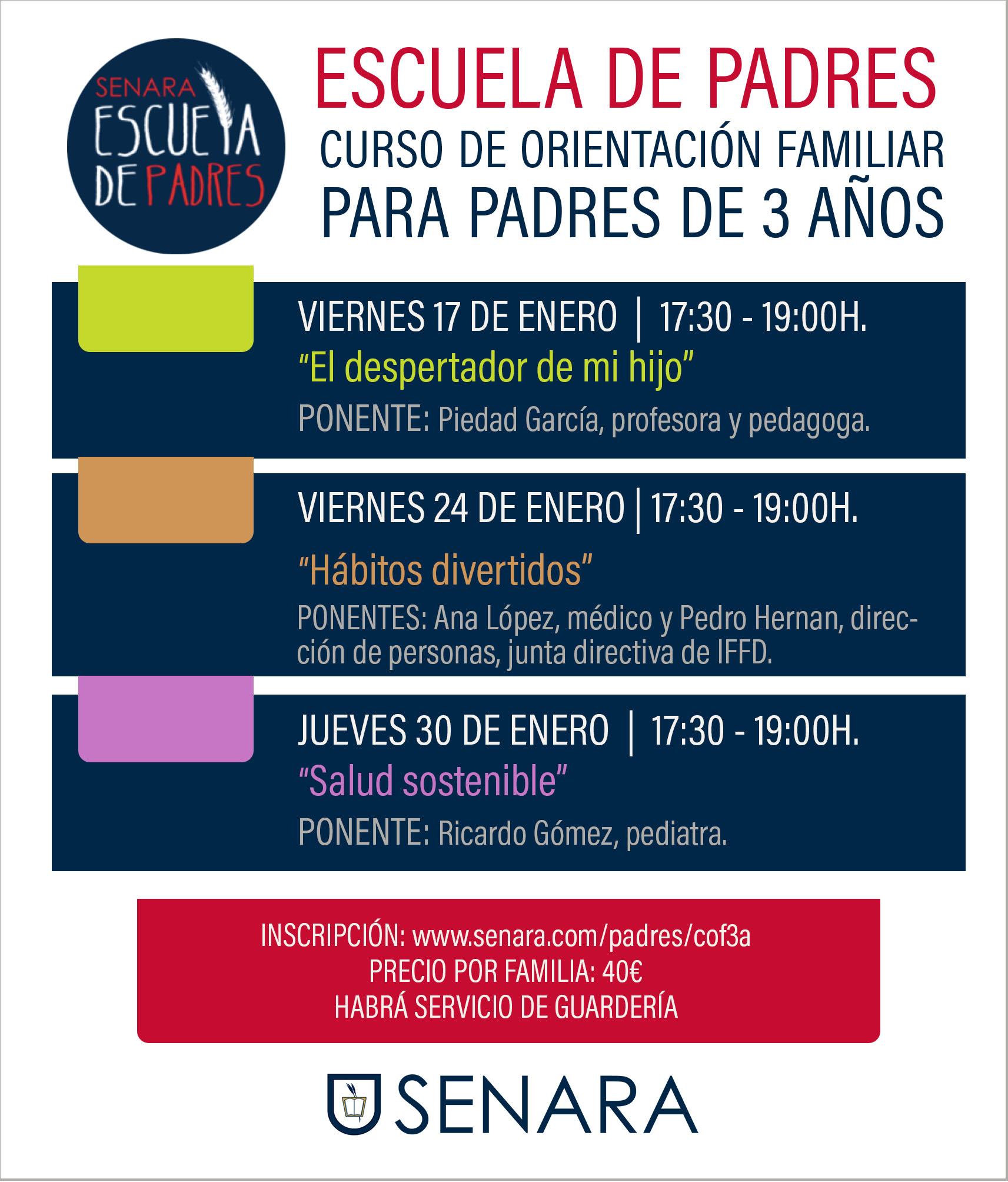 SENARA
ESCUELA
DE PADRES

ESCUELA DE PADRES
CURSO DE ORIENTACIÓN FAMILIAR
PARA PADRES DE 3 AÑOS

VIERNES 17 DE ENERO | 17:30 - 19:00H.
“El despertador de mi hijo”
PONENTE: Piedad García, profesora y pedagoga.

VIERNES 24 DE ENERO | 17:30 - 19:00H.
“Hábitos divertidos”
PONENTES: Ana López, médico y Pedro Hernan, dirección de personas, junta directiva de IFFD.

JUEVES 30 DE ENERO | 17:30 - 19:00H.
“Salud sostenible”
PONENTE: Ricardo Gómez, pediatra.

INSCRIPCIÓN: www.senara.com/padres/cof3a
PRECIO POR FAMILIA: 40€
HABRÁ SERVICIO DE GUARDERÍA

SENARA